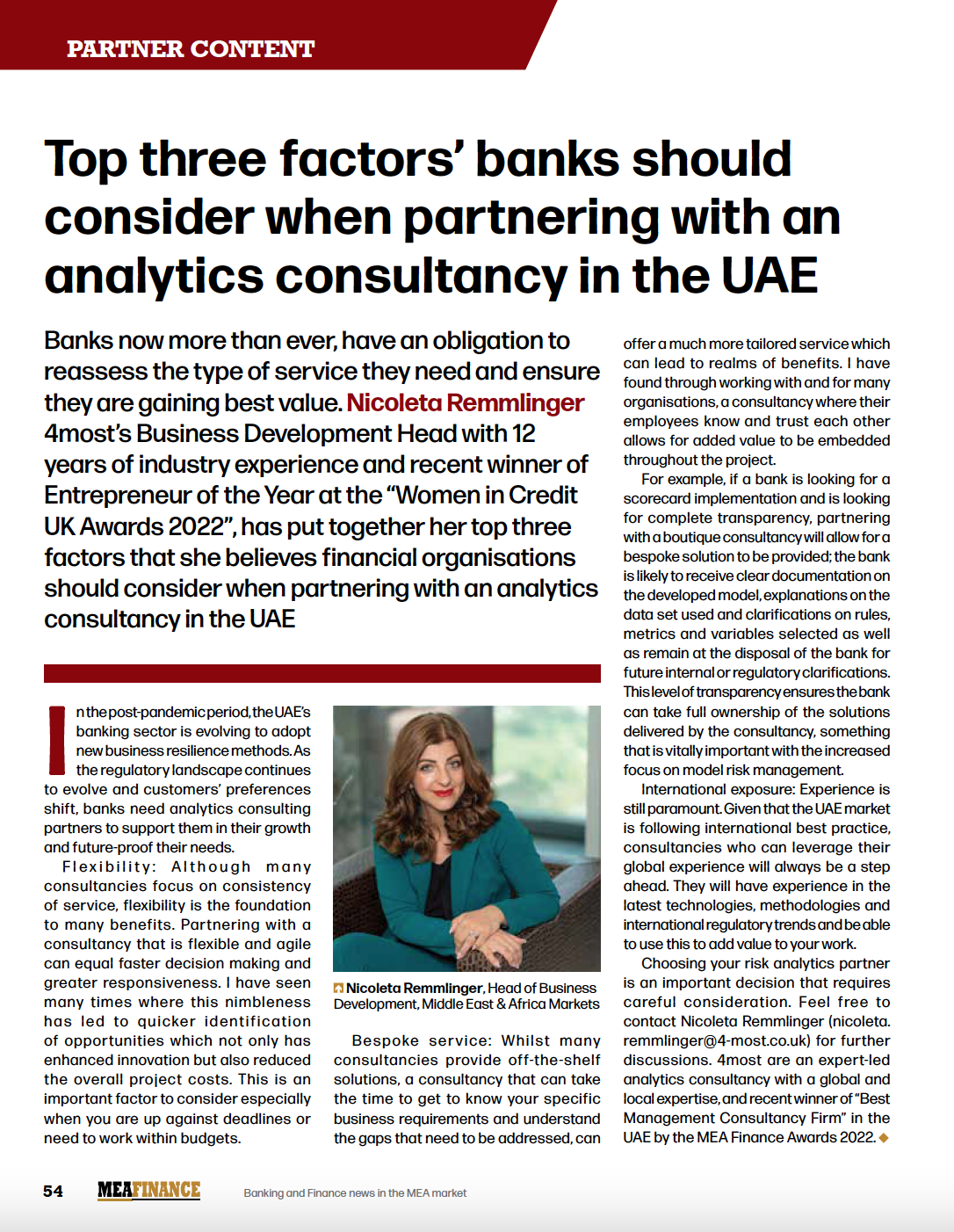 PARTNER CONTENT

Top three factors' banks should consider when partnering with an analytics consultancy in the UAE

Banks now more than ever, have an obligation to reassess the type of service they need and ensure they are gaining best value. Nicoleta Remmlinger 4most's Business Development Head with 12 years of industry experience and recent winner of Entrepreneur of the Year at the "Women in Credit UK Awards 2022", has put together her top three factors that she believes financial organisations should consider when partnering with an analytics consultancy in the UAE

In the post-pandemic period, the UAE's banking sector is evolving to adopt new business resilience methods. As the regulatory landscape continues to evolve and customers' preferences shift, banks need analytics consulting partners to support them in their growth and future-proof their needs.

Flexibility: Although many consultancies focus on consistency of service, flexibility is the foundation to many benefits. Partnering with a consultancy that is flexible and agile can equal faster decision making and greater responsiveness. I have seen many times where this nimbleness has led to quicker identification of opportunities which not only has enhanced innovation but also reduced the overall project costs. This is an important factor to consider especially when you are up against deadlines or need to work within budgets.

Nicoleta Remmlinger, Head of Business Development, Middle East & Africa Markets

Bespoke service: Whilst many consultancies provide off-the-shelf solutions, a consultancy that can take the time to get to know your specific business requirements and understand the gaps that need to be addressed, can offer a much more tailored service which can lead to realms of benefits. I have found through working with and for many organisations, a consultancy where their employees know and trust each other allows for added value to be embedded throughout the project.

For example, if a bank is looking for a scorecard implementation and is looking for complete transparency, partnering with a boutique consultancy will allow for a bespoke solution to be provided; the bank is likely to receive clear documentation on the developed model, explanations on the data set used and clarifications on rules, metrics and variables selected as well as remain at the disposal of the bank for future internal or regulatory clarifications. This level of transparency ensures the bank can take full ownership of the solutions delivered by the consultancy, something that is vitally important with the increased focus on model risk management.

International exposure: Experience is still paramount. Given that the UAE market is following international best practice, consultancies who can leverage their global experience will always be a step ahead. They will have experience in the latest technologies, methodologies and international regulatory trends and be able to use this to add value to your work.

Choosing your risk analytics partner is an important decision that requires careful consideration. Feel free to contact Nicoleta Remmlinger (nicoleta.remmlinger@4-most.co.uk) for further discussions. 4most are an expert-led analytics consultancy with a global and local expertise, and recent winner of "Best Management Consultancy Firm" in the UAE by the MEA Finance Awards 2022.

54 MEAFINANCE Banking and Finance news in the MEA market